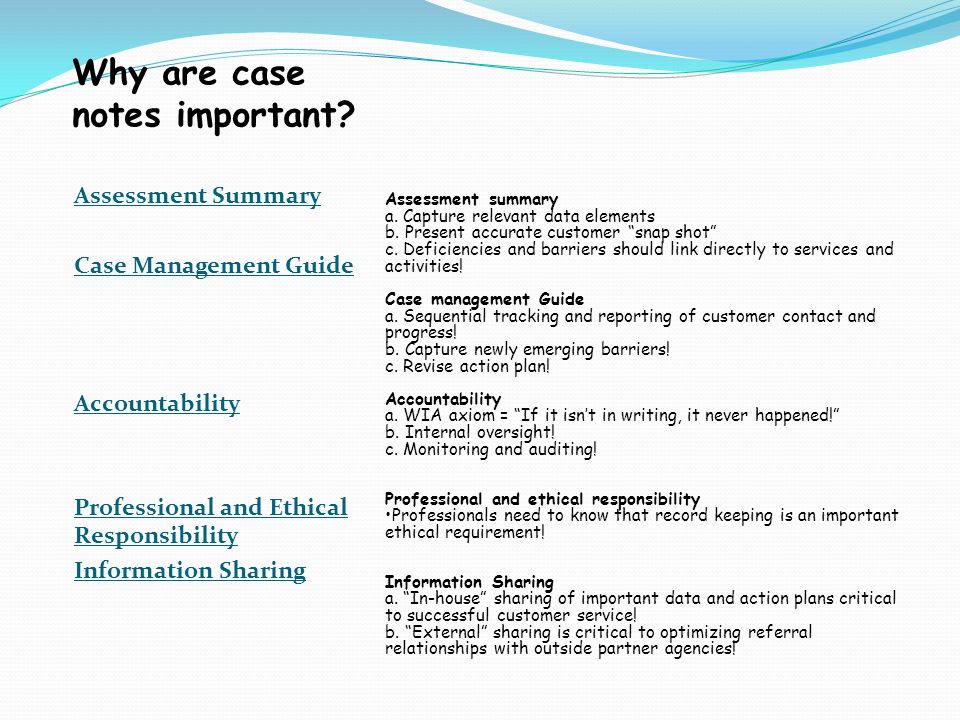 Why are case notes important?

Assessment Summary

Case Management Guide

Accountability

Professional and Ethical Responsibility

Information Sharing

Assessment summary
a. Capture relevant data elements
b. Present accurate customer “snap shot”
c. Deficiencies and barriers should link directly to services and activities!

Case management Guide
a. Sequential tracking and reporting of customer contact and progress!
b. Capture newly emerging barriers!
c. Revise action plan!

Accountability
a. WIA axiom = “If it isn’t in writing, it never happened!”
b. Internal oversight!
c. Monitoring and auditing!

Professional and ethical responsibility
•Professionals need to know that record keeping is an important ethical requirement!

Information Sharing
a. “In-house” sharing of important data and action plans critical to successful customer service!
b. “External” sharing is critical to optimizing referral relationships with outside partner agencies!